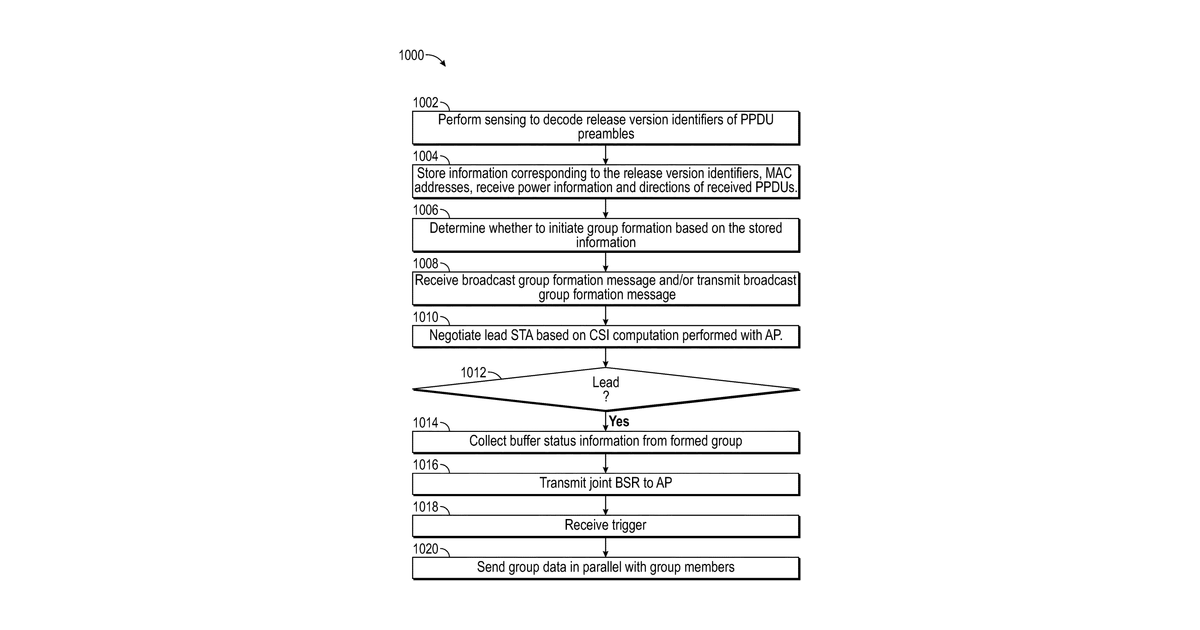 1000

1002
Perform sensing to decode release version identifiers of PPDU preambles

1004
Store information corresponding to the release version identifiers, MAC addresses, receive power information and directions of received PPDUs.

1006
Determine whether to initiate group formation based on the stored information

1008
Receive broadcast group formation message and/or transmit broadcast group formation message

1010
Negotiate lead STA based on CSI computation performed with AP.

1012
Lead ?

Yes

1014
Collect buffer status information from formed group

1016
Transmit joint BSR to AP

1018
Receive trigger

1020
Send group data in parallel with group members